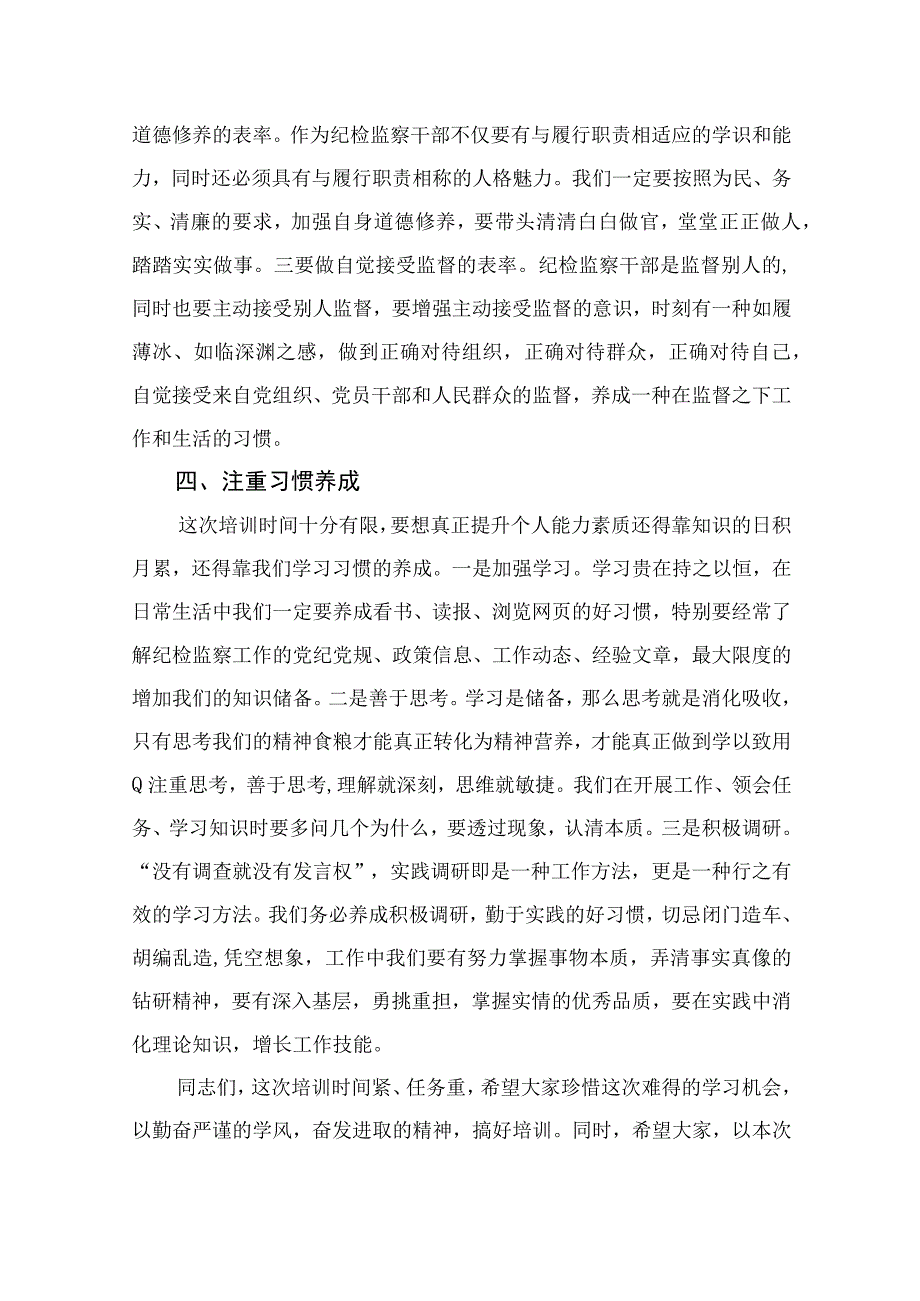 道德修养的表率。作为纪检监察干部不仅要有与履行职责相适应的学识和能力，同时还必须具有与履行职责相称的人格魅力。我们一定要按照为民、务实、清廉的要求，加强自身道德修养，要带头清清白白做官，堂堂正正做人，踏踏实实做事。三要做自觉接受监督的表率。纪检监察干部是监督别人的，同时也要主动接受别人监督，要增强主动接受监督的意识，时刻有一种如履薄冰、如临深渊之感，做到正确对待组织，正确对待群众，正确对待自己，自觉接受来自党组织、党员干部和人民群众的监督，养成一种在监督之下工作和生活的习惯。

四、注重习惯养成

这次培训时间十分有限，要想真正提升个人能力素质还得靠知识的日积月累，还得靠我们学习习惯的养成。一是加强学习。学习贵在持之以恒，在日常生活中我们一定要养成看书、读报、浏览网页的好习惯，特别要经常了解纪检监察工作的党纪党规、政策信息、工作动态、经验文章，最大限度的增加我们的知识储备。二是善于思考。学习是储备，那么思考就是消化吸收，只有思考我们的精神食粮才能真正转化为精神营养，才能真正做到学以致用Q注重思考，善于思考,理解就深刻，思维就敏捷。我们在开展工作、领会任务、学习知识时要多问几个为什么，要透过现象，认清本质。三是积极调研。“没有调查就没有发言权”，实践调研即是一种工作方法，更是一种行之有效的学习方法。我们务必养成积极调研，勤于实践的好习惯，切忌闭门造车、胡编乱造,凭空想象，工作中我们要有努力掌握事物本质，弄清事实真像的钻研精神，要有深入基层，勇挑重担，掌握实情的优秀品质，要在实践中消化理论知识，增长工作技能。

同志们，这次培训时间紧、任务重，希望大家珍惜这次难得的学习机会，以勤奋严谨的学风，奋发进取的精神，搞好培训。同时，希望大家，以本次